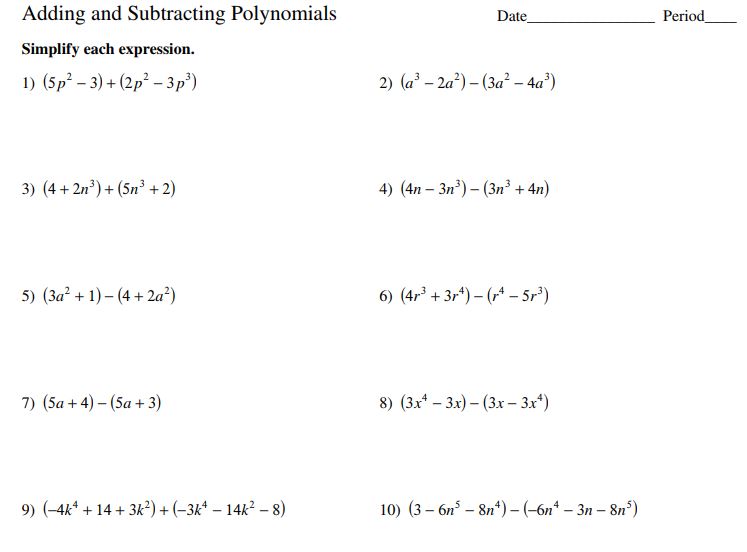 Adding and Subtracting Polynomials

Date________________ Period____

Simplify each expression.

1) $(5p^2 - 3) + (2p^2 - 3p^3)$

2) $(a^3 - 2a^2) - (3a^2 - 4a^3)$

3) $(4 + 2n^3) + (5n^3 + 2)$

4) $(4n - 3n^3) - (3n^3 + 4n)$

5) $(3a^2 + 1) - (4 + 2a^2)$

6) $(4r^3 + 3r^4) - (r^4 - 5r^3)$

7) $(5a + 4) - (5a + 3)$

8) $(3x^4 - 3x) - (3x - 3x^4)$

9) $(-4k^4 + 14 + 3k^2) + (-3k^4 - 14k^2 - 8)$

10) $(3 - 6n^5 - 8n^4) - (-6n^4 - 3n - 8n^5)$